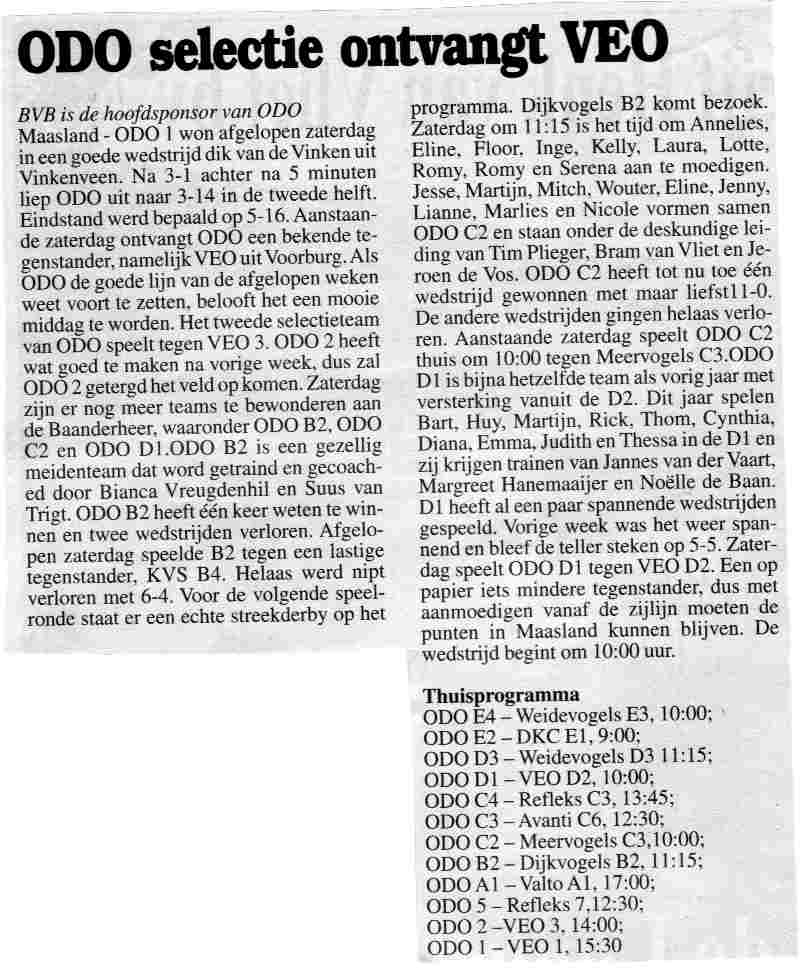 ODO selectie ontvangt VEO

BVB is de hoofdsponsor van ODO
Maasland - ODO 1 won afgelopen zaterdag in een goede wedstrijd dik van de Vinken uit Vinkenveen. Na 3-1 achter na 5 minuten liep ODO uit naar 3-14 in de tweede helft. Eindstand werd bepaald op 5-16. Aanstaande zaterdag ontvangt ODO een bekende tegenstander, namelijk VEO uit Voorburg. Als ODO de goede lijn van de afgelopen weken weet voort te zetten, belooft het een mooie middag te worden. Het tweede selectieteam van ODO speelt tegen VEO 3. ODO 2 heeft wat goed te maken na vorige week, dus zal ODO 2 getergd het veld op komen. Zaterdag zijn er nog meer teams te bewonderen aan de Baanderheer, waaronder ODO B2, ODO C2 en ODO D1.ODO B2 is een gezellig meidenteam dat word getraind en gecoached door Bianca Vreugdenhil en Suus van Trigt. ODO B2 heeft één keer weten te winnen en twee wedstrijden verloren. Afgelopen zaterdag speelde B2 tegen een lastige tegenstander, KVS B4. Helaas werd nipt verloren met 6-4. Voor de volgende speelronde staat er een echte streekderby op het programma. Dijkvogels B2 komt bezoek. Zaterdag om 11:15 is het tijd om Annelies, Eline, Floor, Inge, Kelly, Laura, Lotte, Romy, Romy en Serena aan te moedigen. Jesse, Martijn, Mitch, Wouter, Eline, Jenny, Lianne, Marlies en Nicole vormen samen ODO C2 en staan onder de deskundige leiding van Tim Plieger, Bram van Vliet en Jeroen de Vos. ODO C2 heeft tot nu toe één wedstrijd gewonnen met maar liefst11-0. De andere wedstrijden gingen helaas verloren. Aanstaande zaterdag speelt ODO C2 thuis om 10:00 tegen Meervogels C3.ODO D1 is bijna hetzelfde team als vorig jaar met versterking vanuit de D2. Dit jaar spelen Bart, Huy, Martijn, Rick, Thom, Cynthia, Diana, Emma, Judith en Thessa in de D1 en zij krijgen trainen van Jannes van der Vaart, Margreet Hanemaaijer en Noëlle de Baan. D1 heeft al een paar spannende wedstrijden gespeeld. Vorige week was het weer spannend en bleef de teller steken op 5-5. Zaterdag speelt ODO D1 tegen VEO D2. Een op papier iets mindere tegenstander, dus met aanmoedigen vanaf de zijlijn moeten de punten in Maasland kunnen blijven. De wedstrijd begint om 10:00 uur.

Thuisprogramma
ODO E4 – Weidevogels E3, 10:00;
ODO E2 – DKC E1, 9:00;
ODO D3 – Weidevogels D3 11:15;
ODO D1 – VEO D2, 10:00;
ODO C4 – Refleks C3, 13:45;
ODO C3 – Avanti C6, 12:30;
ODO C2 – Meervogels C3,10:00;
ODO B2 – Dijkvogels B2, 11:15;
ODO A1 – Valto A1, 17:00;
ODO 5 – Refleks 7,12:30;
ODO 2 –VEO 3, 14:00;
ODO 1 – VEO 1, 15:30